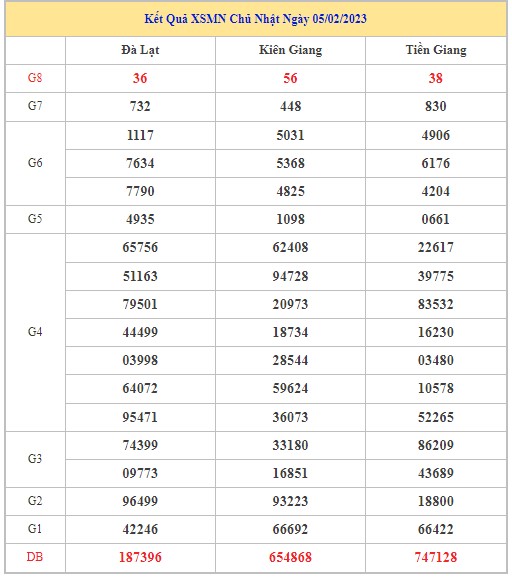 Kết Quả XSMN Chủ Nhật Ngày 05/02/2023

| | Đà Lạt | Kiên Giang | Tiền Giang |
|---|---|---|---|
| G8 | 36 | 56 | 38 |
| G7 | 732 | 448 | 830 |
| G6 | 1117 | 5031 | 4906 |
| | 7634 | 5368 | 6176 |
| | 7790 | 4825 | 4204 |
| G5 | 4935 | 1098 | 0661 |
| G4 | 65756 | 62408 | 22617 |
| | 51163 | 94728 | 39775 |
| | 79501 | 20973 | 83532 |
| | 44499 | 18734 | 16230 |
| | 03998 | 28544 | 03480 |
| | 64072 | 59624 | 10578 |
| | 95471 | 36073 | 52265 |
| G3 | 74399 | 33180 | 86209 |
| | 09773 | 16851 | 43689 |
| G2 | 96499 | 93223 | 18800 |
| G1 | 42246 | 66692 | 66422 |
| DB | 187396 | 654868 | 747128 |